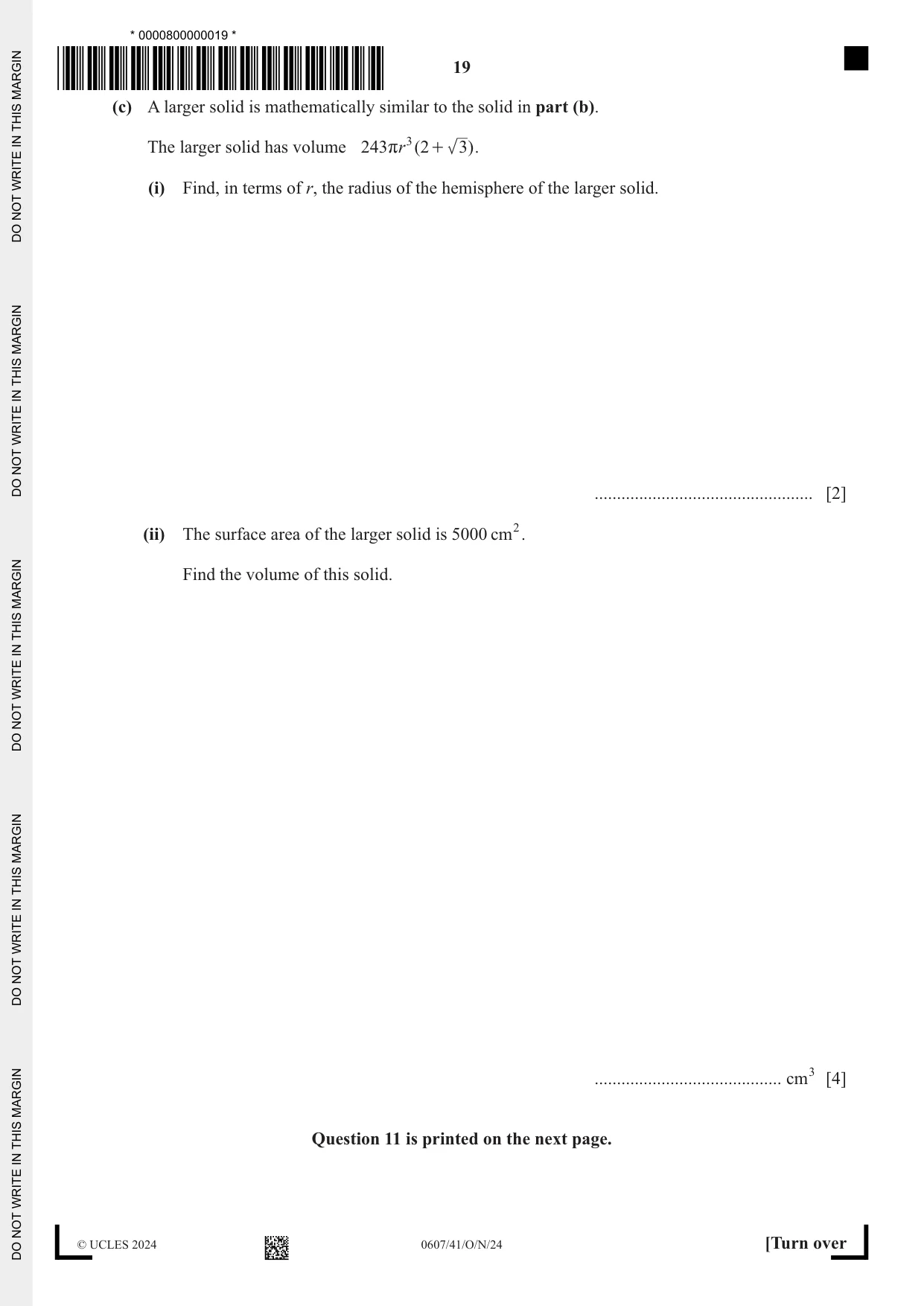 * 0000800000019 *

19

(c) A larger solid is mathematically similar to the solid in part (b).

The larger solid has volume $243\pi r^3(2+\sqrt{3})$.

(i) Find, in terms of r, the radius of the hemisphere of the larger solid.

____ [2]

(ii) The surface area of the larger solid is 5000 $cm^2$.

Find the volume of this solid.

____ $cm^3$ [4]

Question 11 is printed on the next page.

© UCLES 2024 0607/41/O/N/24 [Turn over

DO NOT WRITE IN THIS MARGIN